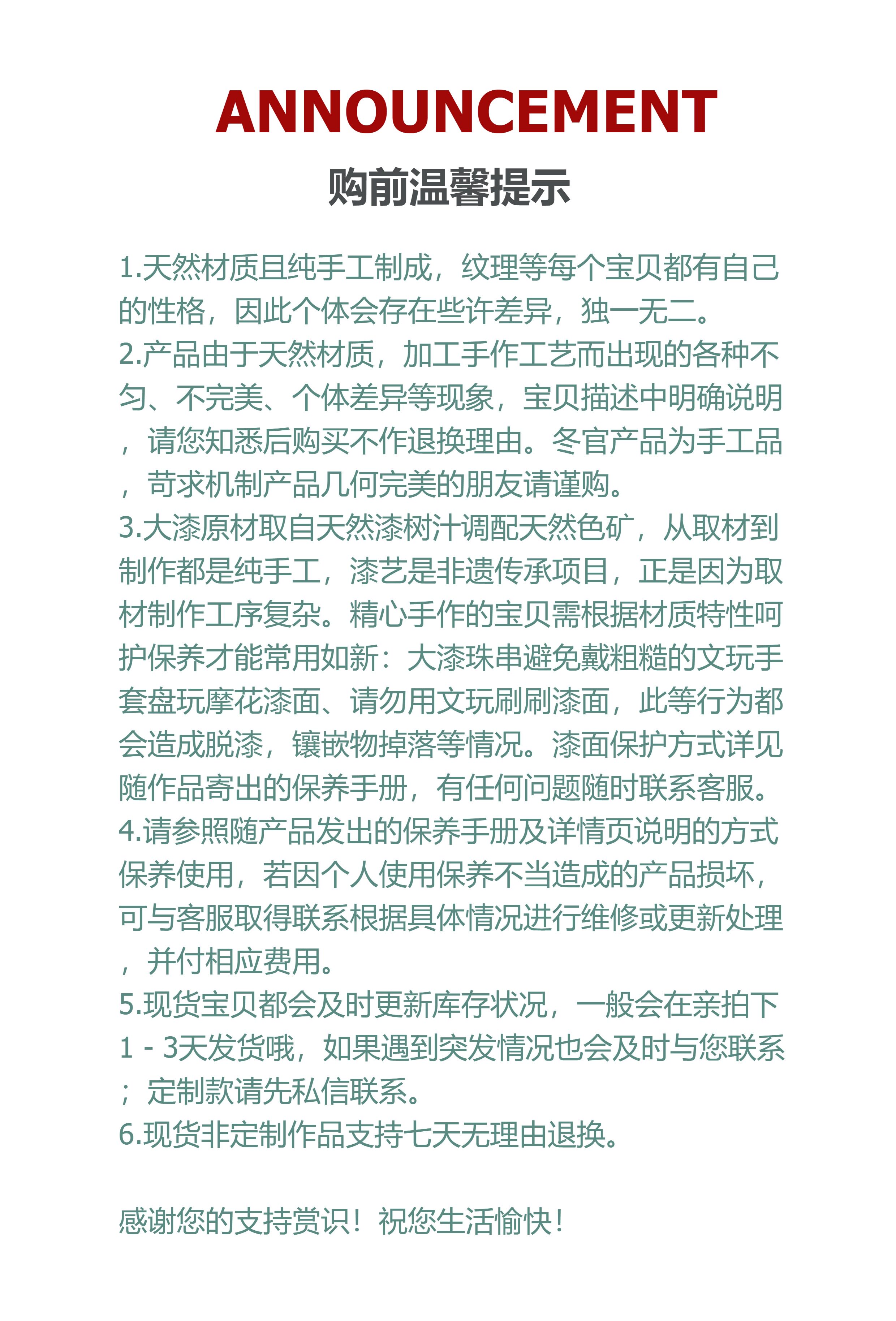 ANNOUNCEMENT
购前温馨提示

1.天然材质且纯手工制成，纹理等每个宝贝都有自己的性格，因此个体会存在些许差异，独一无二。
2.产品由于天然材质，加工手作工艺而出现的各种不匀、不完美、个体差异等现象，宝贝描述中明确说明，请您知悉后购买不作退换理由。冬官产品为手工品，苛求机制产品几何完美的朋友请谨购。
3.大漆原材取自天然漆树汁调配天然色矿，从取材到制作都是纯手工，漆艺是非遗传承项目，正是因为取材制作工序复杂。精心手作的宝贝需根据材质特性呵护保养才能常用如新：大漆珠串避免戴粗糙的文玩手套盘玩摩花漆面、请勿用文玩刷刷漆面，此等行为都会造成脱漆，镶嵌物掉落等情况。漆面保护方式详见随作品寄出的保养手册，有任何问题随时联系客服。
4.请参照随产品发出的保养手册及详情页说明的方式保养使用，若因个人使用保养不当造成的产品损坏，可与客服取得联系根据具体情况进行维修或更新处理，并付相应费用。
5.现货宝贝都会及时更新库存状况，一般会在亲拍下1 - 3天发货哦，如果遇到突发情况也会及时与您联系；定制款请先私信联系。
6.现货非定制作品支持七天无理由退换。

感谢您的支持赏识！祝您生活愉快！